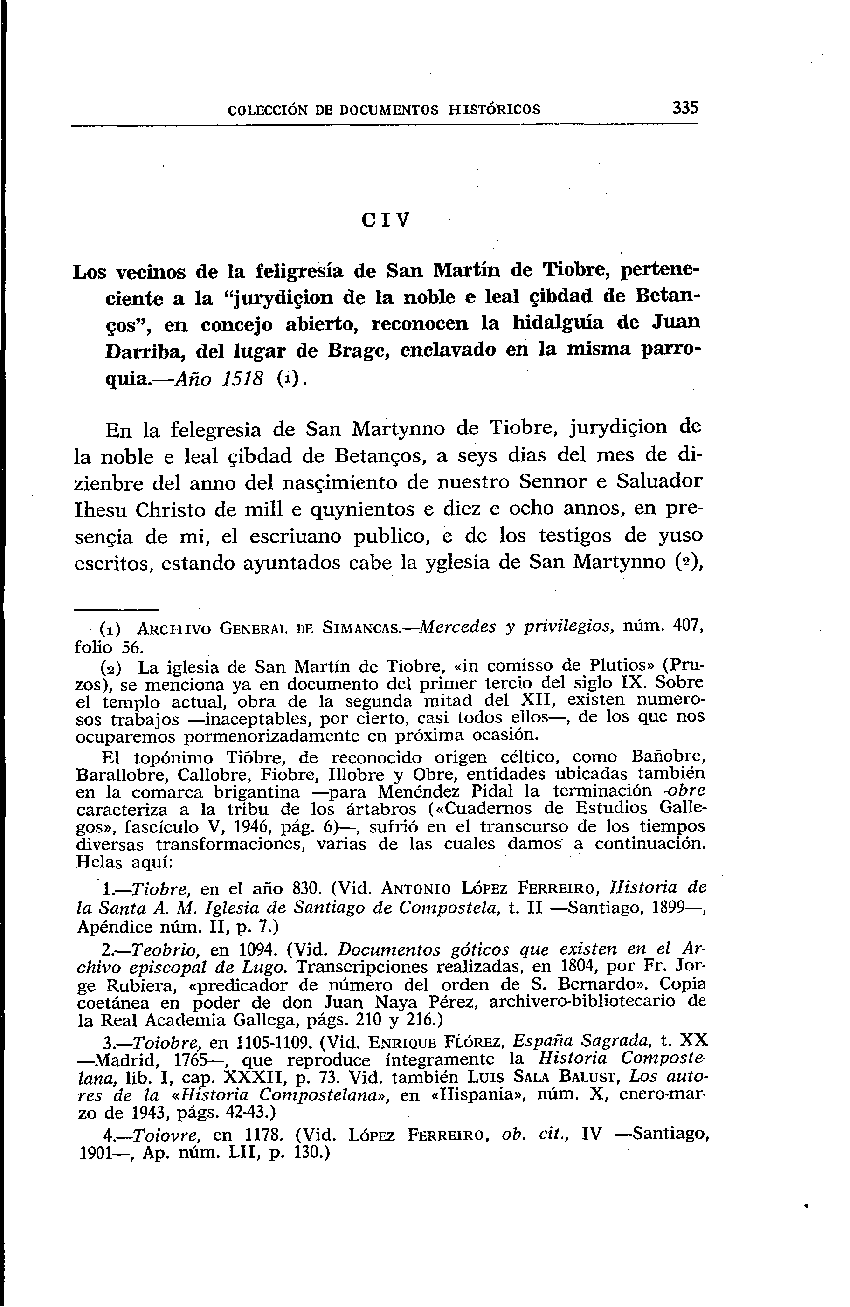 COLECCIÓN DE DOCUMENTOS HISTÓRICOS 335

CIV

Los vecinos de la feligresía de San Martín de Tiobre, perteneciente a la "jurydiçion de la noble e leal çibdad de Betanços", en concejo abierto, reconocen la hidalguía de Juan Darriba, del lugar de Brage, enclavado en la misma parroquia.—Año 1518 (1).

En la felegresia de San Martynno de Tiobre, jurydiçion de la noble e leal çibdad de Betanços, a seys dias del mes de dizienbre del anno del nasçimiento de nuestro Sennor e Saluador Ihesu Christo de mill e quynientos e diez e ocho annos, en presençia de mi, el escriuano publico, e de los testigos de yuso escritos, estando ayuntados cabe la yglesia de San Martynno (2),

(1) ARCHIVO GENERAL DE SIMANCAS.—Mercedes y privilegios, núm. 407, folio 56.

(2) La iglesia de San Martín de Tiobre, «in comisso de Plutios» (Pruzos), se menciona ya en documento del primer tercio del siglo IX. Sobre el templo actual, obra de la segunda mitad del XII, existen numerosos trabajos —inaceptables, por cierto, casi todos ellos—, de los que nos ocuparemos pormenorizadamente en próxima ocasión.

El topónimo Tiobre, de reconocido origen céltico, como Bañobre, Barallobre, Callobre, Fiobre, Illobre y Obre, entidades ubicadas también en la comarca brigantina —para Menéndez Pidal la terminación -obre caracteriza a la tribu de los ártabros («Cuadernos de Estudios Gallegos», fascículo V, 1946, pág. 6)—, sufrió en el transcurso de los tiempos diversas transformaciones, varias de las cuales damos a continuación. Helas aquí:

1.—Tiobre, en el año 830. (Vid. ANTONIO LÓPEZ FERREIRO, Historia de la Santa A. M. Iglesia de Santiago de Compostela, t. II —Santiago, 1899—, Apéndice núm. II, p. 7.)

2.—Teobrio, en 1094. (Vid. Documentos góticos que existen en el Archivo episcopal de Lugo. Transcripciones realizadas, en 1804, por Fr. Jorge Rubiera, «predicador de número del orden de S. Bernardo». Copia coetánea en poder de don Juan Naya Pérez, archivero-bibliotecario de la Real Academia Gallega, págs. 210 y 216.)

3.—Toiobre, en 1105-1109. (Vid. ENRIQUE FLÓREZ, España Sagrada, t. XX —Madrid, 1765—, que reproduce íntegramente la Historia Compostelana, lib. I, cap. XXXII, p. 73. Vid. también LUIS SALA BALUST, Los autores de la «Historia Compostelana», en «Hispania», núm. X, enero-marzo de 1943, págs. 42-43.)

4.—Toiovre, en 1178. (Vid. LÓPEZ FERREIRO, ob. cit., IV —Santiago, 1901—, Ap. núm. LII, p. 130.)